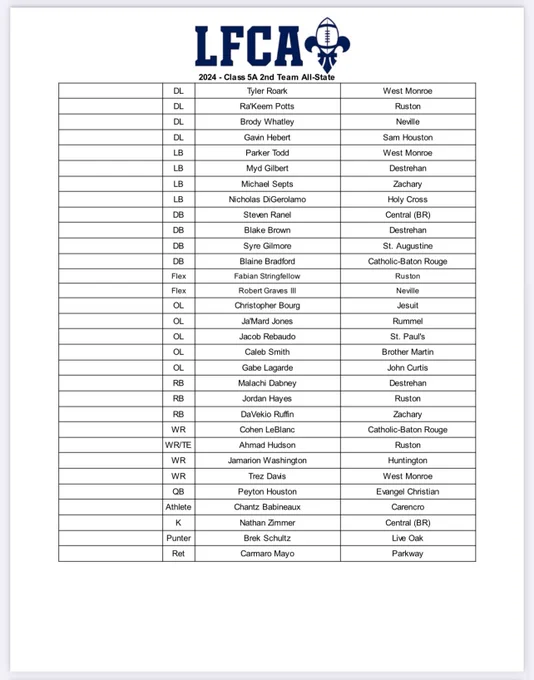 LFCA

2024 - Class 5A 2nd Team All-State

| | | | |
|---|---|---|---|
| | DL | Tyler Roark | West Monroe |
| | DL | Ra'Keem Potts | Ruston |
| | DL | Brody Whatley | Neville |
| | DL | Gavin Hebert | Sam Houston |
| | LB | Parker Todd | West Monroe |
| | LB | Myd Gilbert | Destrehan |
| | LB | Michael Septs | Zachary |
| | LB | Nicholas DiGerolamo | Holy Cross |
| | DB | Steven Ranel | Central (BR) |
| | DB | Blake Brown | Destrehan |
| | DB | Syre Gilmore | St. Augustine |
| | DB | Blaine Bradford | Catholic-Baton Rouge |
| | Flex | Fabian Stringfellow | Ruston |
| | Flex | Robert Graves III | Neville |
| | OL | Christopher Bourg | Jesuit |
| | OL | Ja'Mard Jones | Rummel |
| | OL | Jacob Rebaudo | St. Paul's |
| | OL | Caleb Smith | Brother Martin |
| | OL | Gabe Lagarde | John Curtis |
| | RB | Malachi Dabney | Destrehan |
| | RB | Jordan Hayes | Ruston |
| | RB | DaVekio Ruffin | Zachary |
| | WR | Cohen LeBlanc | Catholic-Baton Rouge |
| | WR/TE | Ahmad Hudson | Ruston |
| | WR | Jamarion Washington | Huntington |
| | WR | Trez Davis | West Monroe |
| | QB | Peyton Houston | Evangel Christian |
| | Athlete | Chantz Babineaux | Carencro |
| | K | Nathan Zimmer | Central (BR) |
| | Punter | Brek Schultz | Live Oak |
| | Ret | Carmaro Mayo | Parkway |